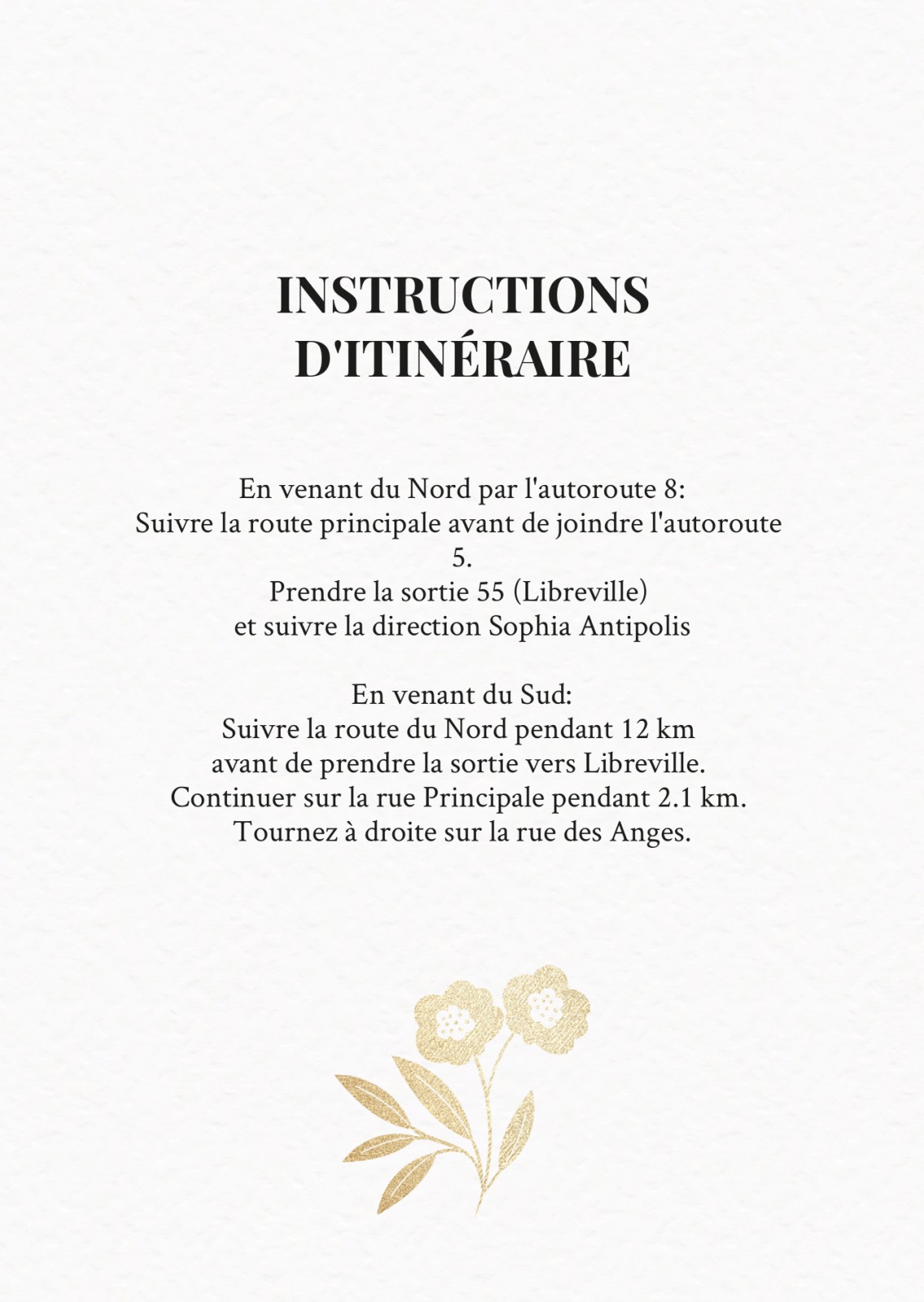 INSTRUCTIONS D'ITINÉRAIRE

En venant du Nord par l'autoroute 8:
Suivre la route principale avant de joindre l'autoroute 5.
Prendre la sortie 55 (Libreville)
et suivre la direction Sophia Antipolis

En venant du Sud:
Suivre la route du Nord pendant 12 km
avant de prendre la sortie vers Libreville.
Continuer sur la rue Principale pendant 2.1 km.
Tournez à droite sur la rue des Anges.